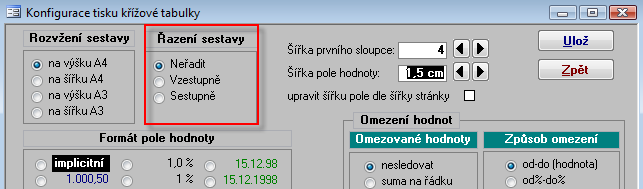 Konfigurace tisku křížové tabulky

Rozvžení sestavy
na výšku A4
na šířku A4
na výšku A3
na šířku A3

Řazení sestavy
Neřadit
Vzestupně
Sestupně

Šířka prvního sloupce: 4
Šířka pole hodnoty: 1,5 cm
upravit šířku pole dle šířky stránky

Ulož
Zpět

Formát pole hodnoty
implicitní
1.000,50
1,0 %
1 %
15.12.98
15.12.1998

Omezení hodnot
Omezované hodnoty
nesledovat
suma na řádku
Způsob omezení
od-do (hodnota)
od%-do%